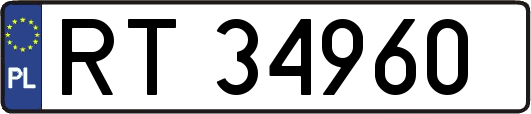 PL
RT 34960